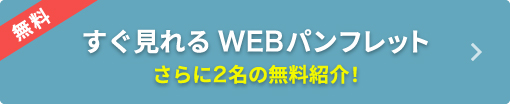 無料

すぐ見れる WEBパンフレット

さらに2名の無料紹介!